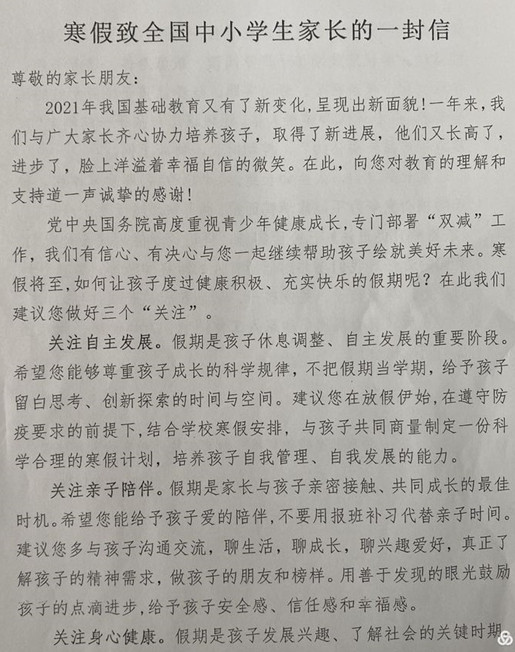 寒假致全国中小学生家长的一封信

尊敬的家长朋友：

2021年我国基础教育又有了新变化，呈现出新面貌！一年来，我们与广大家长齐心协力培养孩子，取得了新进展，他们又长高了，进步了，脸上洋溢着幸福自信的微笑。在此，向您对教育的理解和支持道一声诚挚的感谢！

党中央国务院高度重视青少年健康成长，专门部署“双减”工作，我们有信心、有决心与您一起继续帮助孩子绘就美好未来。寒假将至，如何让孩子度过健康积极、充实快乐的假期呢？在此我们建议您做好三个“关注”。

关注自主发展。假期是孩子休息调整、自主发展的重要阶段。希望您能够尊重孩子成长的科学规律，不把假期当学期，给予孩子留白思考、创新探索的时间与空间。建议您在放假伊始，在遵守防疫要求的前提下，结合学校寒假安排，与孩子共同商量制定一份科学合理的寒假计划，培养孩子自我管理、自我发展的能力。

关注亲子陪伴。假期是家长与孩子亲密接触、共同成长的最佳时机。希望您能给予孩子爱的陪伴，不要用报班补习代替亲子时间。建议您多与孩子沟通交流，聊生活，聊成长，聊兴趣爱好，真正了解孩子的精神需求，做孩子的朋友和榜样。用善于发现的眼光鼓励孩子的点滴进步，给予孩子安全感、信任感和幸福感。

关注身心健康。假期是孩子发展兴趣、了解社会的关键时期